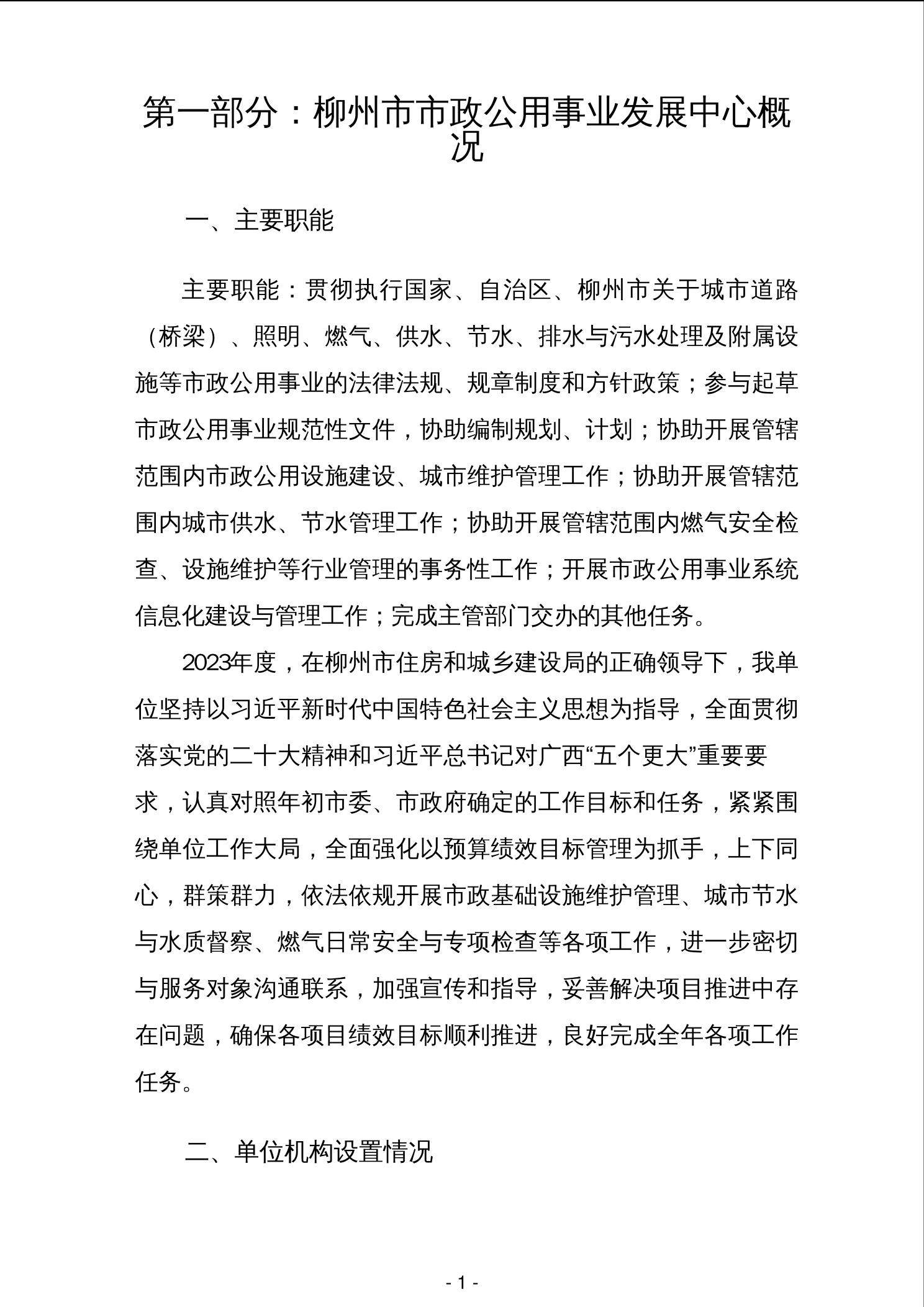 第一部分：柳州市市政公用事业发展中心概况

一、主要职能

主要职能：贯彻执行国家、自治区、柳州市关于城市道路（桥梁）、照明、燃气、供水、节水、排水与污水处理及附属设施等市政公用事业的法律法规、规章制度和方针政策；参与起草市政公用事业规范性文件，协助编制规划、计划；协助开展管辖范围内市政公用设施建设、城市维护管理工作；协助开展管辖范围内城市供水、节水管理工作；协助开展管辖范围内燃气安全检查、设施维护等行业管理的事务性工作；开展市政公用事业系统信息化建设与管理工作；完成主管部门交办的其他任务。

2023年度，在柳州市住房和城乡建设局的正确领导下，我单位坚持以习近平新时代中国特色社会主义思想为指导，全面贯彻落实党的二十大精神和习近平总书记对广西“五个更大”重要要求，认真对照年初市委、市政府确定的工作目标和任务，紧紧围绕单位工作大局，全面强化以预算绩效目标管理为抓手，上下同心，群策群力，依法依规开展市政基础设施维护管理、城市节水与水质督察、燃气日常安全与专项检查等各项工作，进一步密切与服务对象沟通联系，加强宣传和指导，妥善解决项目推进中存在问题，确保各项目绩效目标顺利推进，良好完成全年各项工作任务。

二、单位机构设置情况

- 1 -